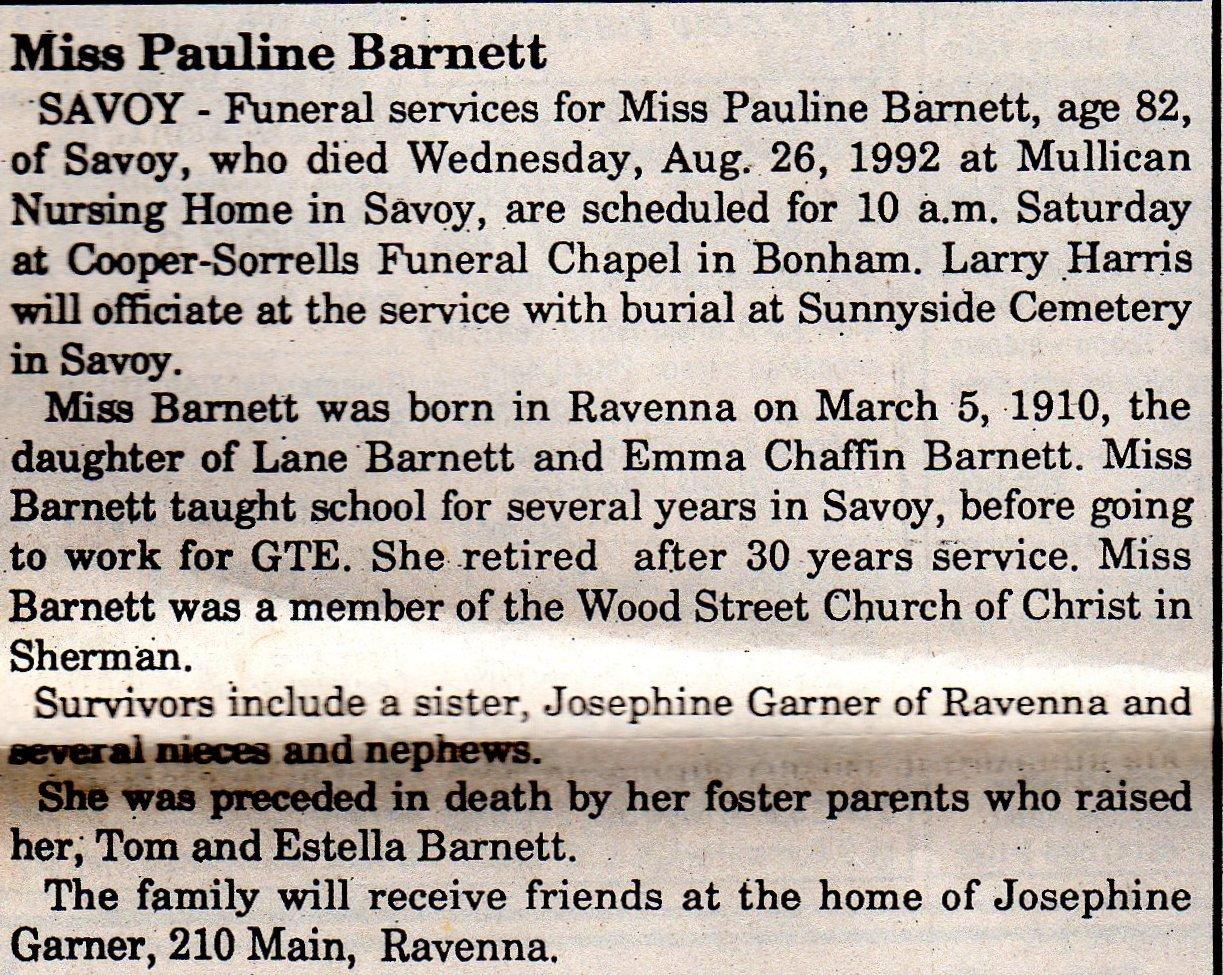 Miss Pauline Barnett

SAVOY - Funeral services for Miss Pauline Barnett, age 82, of Savoy, who died Wednesday, Aug. 26, 1992 at Mullican Nursing Home in Savoy, are scheduled for 10 a.m. Saturday at Cooper-Sorrells Funeral Chapel in Bonham. Larry Harris will officiate at the service with burial at Sunnyside Cemetery in Savoy.

Miss Barnett was born in Ravenna on March 5, 1910, the daughter of Lane Barnett and Emma Chaffin Barnett. Miss Barnett taught school for several years in Savoy, before going to work for GTE. She retired after 30 years service. Miss Barnett was a member of the Wood Street Church of Christ in Sherman.

Survivors include a sister, Josephine Garner of Ravenna and several nieces and nephews.

She was preceded in death by her foster parents who raised her, Tom and Estella Barnett.

The family will receive friends at the home of Josephine Garner, 210 Main, Ravenna.